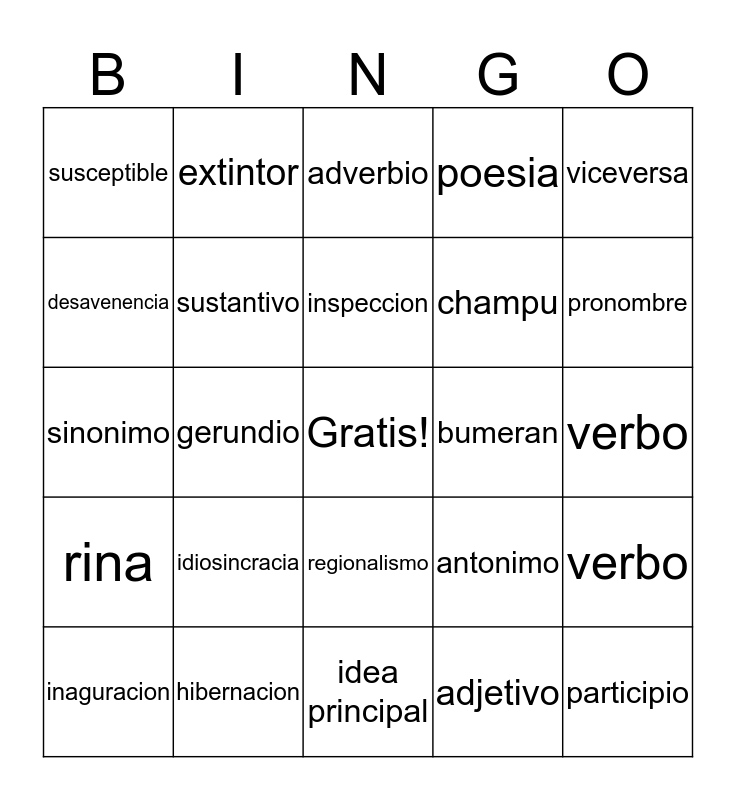 | B | I | N | G | O |
|---|---|---|---|---|
| susceptible | extintor | adverbio | poesia | viceversa |
| desavenencia | sustantivo | inspeccion | champu | pronombre |
| sinonimo | gerundio | Gratis! | bumeran | verbo |
| rina | idiosincracia | regionalismo | antonimo | verbo |
| inaguracion | hibernacion | idea principal | adjetivo | participio |